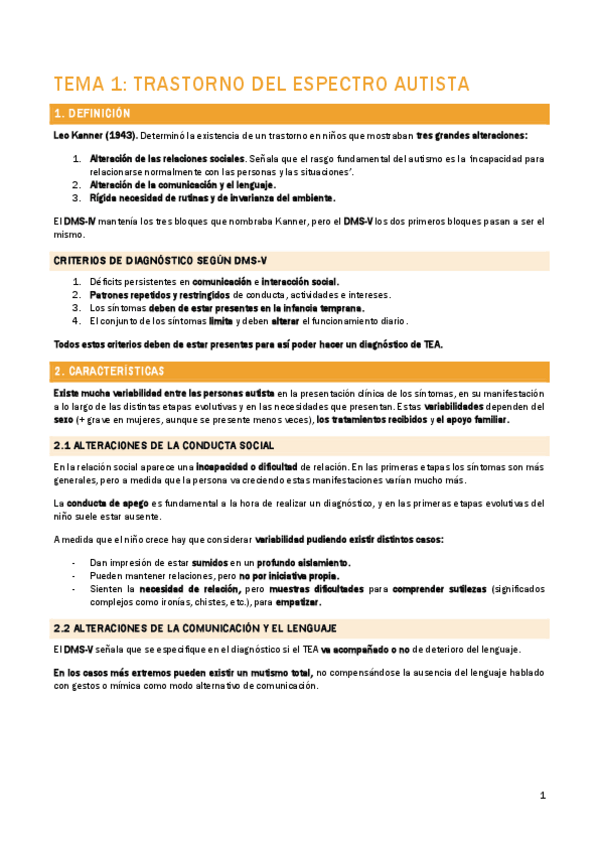 TEMA 1: TRASTORNO DEL ESPECTRO AUTISTA

1. DEFINICIÓN

Leo Kanner (1943). Determinó la existencia de un trastorno en niños que mostraban tres grandes alteraciones:

1. Alteración de las relaciones sociales. Señala que el rasgo fundamental del autismo es la 'incapacidad para relacionarse normalmente con las personas y las situaciones'.
2. Alteración de la comunicación y el lenguaje.
3. Rígida necesidad de rutinas y de invarianza del ambiente.

El DMS-IV mantenía los tres bloques que nombraba Kanner, pero el DMS-V los dos primeros bloques pasan a ser el mismo.

CRITERIOS DE DIAGNÓSTICO SEGÚN DMS-V

1. Déficits persistentes en comunicación e interacción social.
2. Patrones repetidos y restringidos de conducta, actividades e intereses.
3. Los síntomas deben de estar presentes en la infancia temprana.
4. El conjunto de los síntomas limita y deben alterar el funcionamiento diario.

Todos estos criterios deben de estar presentes para así poder hacer un diagnóstico de TEA.

2. CARACTERÍSTICAS

Existe mucha variabilidad entre las personas autista en la presentación clínica de los síntomas, en su manifestación a lo largo de las distintas etapas evolutivas y en las necesidades que presentan. Estas variabilidades dependen del sexo (+ grave en mujeres, aunque se presente menos veces), los tratamientos recibidos y el apoyo familiar.

2.1 ALTERACIONES DE LA CONDUCTA SOCIAL

En la relación social aparece una incapacidad o dificultad de relación. En las primeras etapas los síntomas son más generales, pero a medida que la persona va creciendo estas manifestaciones varían mucho más.

La conducta de apego es fundamental a la hora de realizar un diagnóstico, y en las primeras etapas evolutivas del niño suele estar ausente.

A medida que el niño crece hay que considerar variabilidad pudiendo existir distintos casos:

- Dan impresión de estar sumidos en un profundo aislamiento.
- Pueden mantener relaciones, pero no por iniciativa propia.
- Sienten la necesidad de relación, pero muestras dificultades para comprender sutilezas (significados complejos como ironías, chistes, etc.), para empatizar.

2.2 ALTERACIONES DE LA COMUNICACIÓN Y EL LENGUAJE

El DMS-V señala que se especifique en el diagnóstico si el TEA va acompañado o no de deterioro del lenguaje.

En los casos más extremos pueden existir un mutismo total, no compensándose la ausencia del lenguaje hablado con gestos o mímica como modo alternativo de comunicación.

1